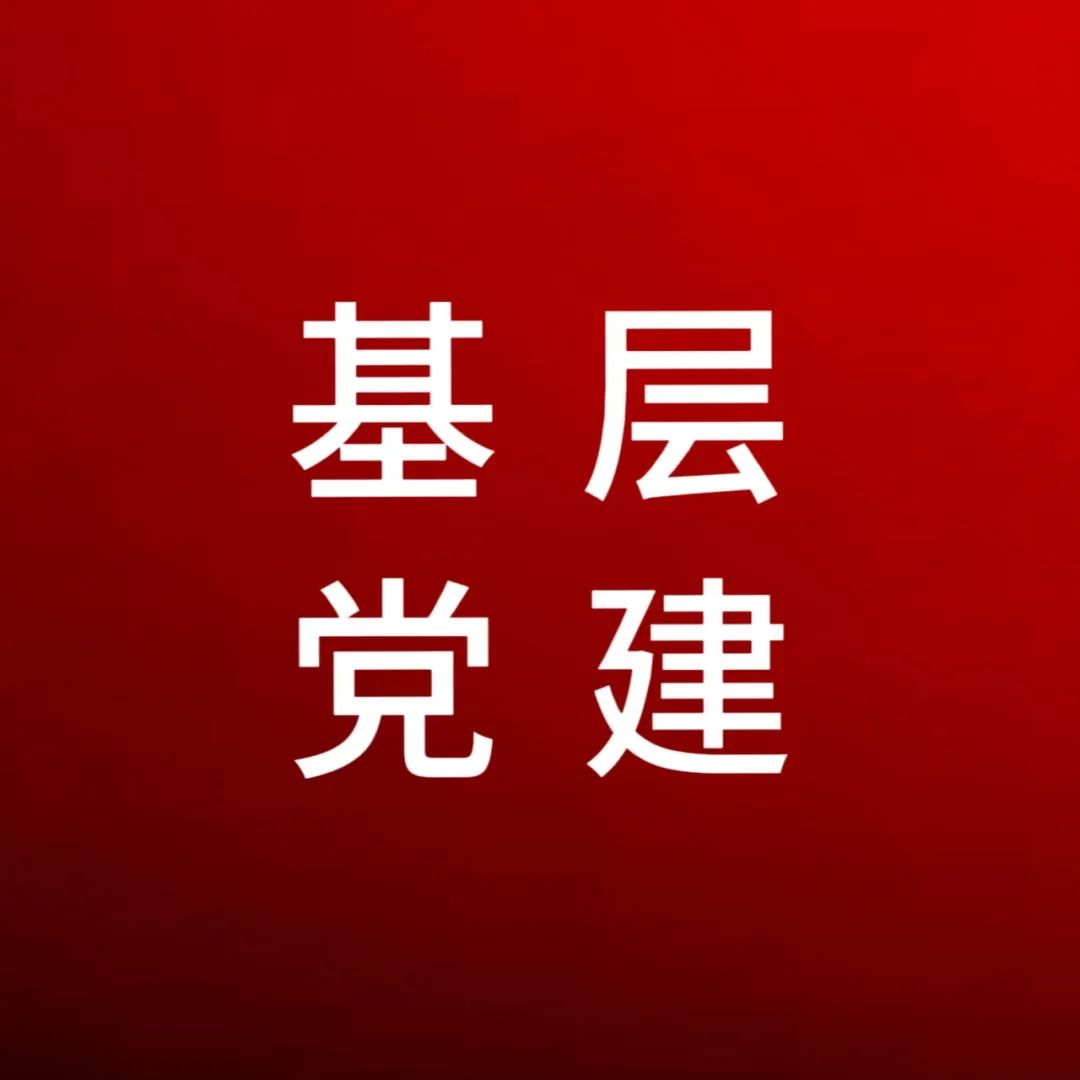 基层
党建